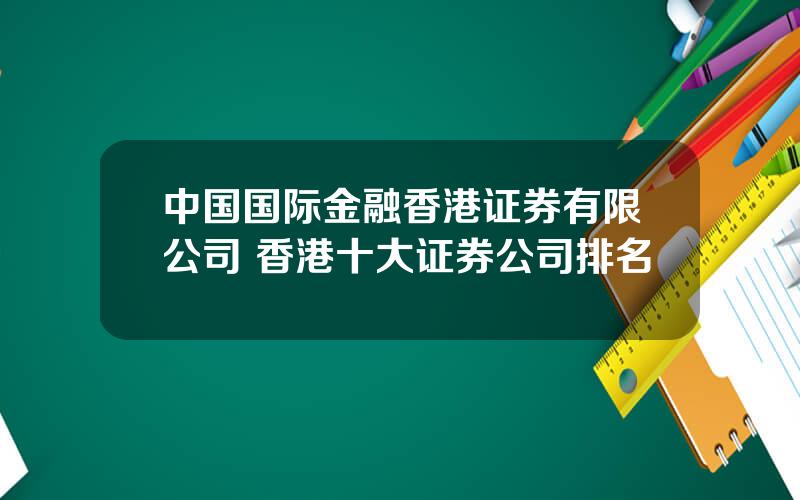 中国国际金融香港证券有限公司 香港十大证券公司排名